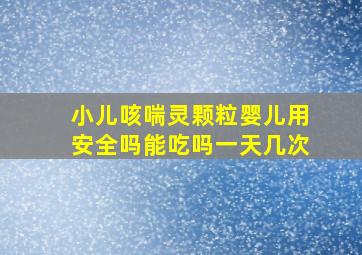 小儿咳喘灵颗粒婴儿用安全吗能吃吗一天几次